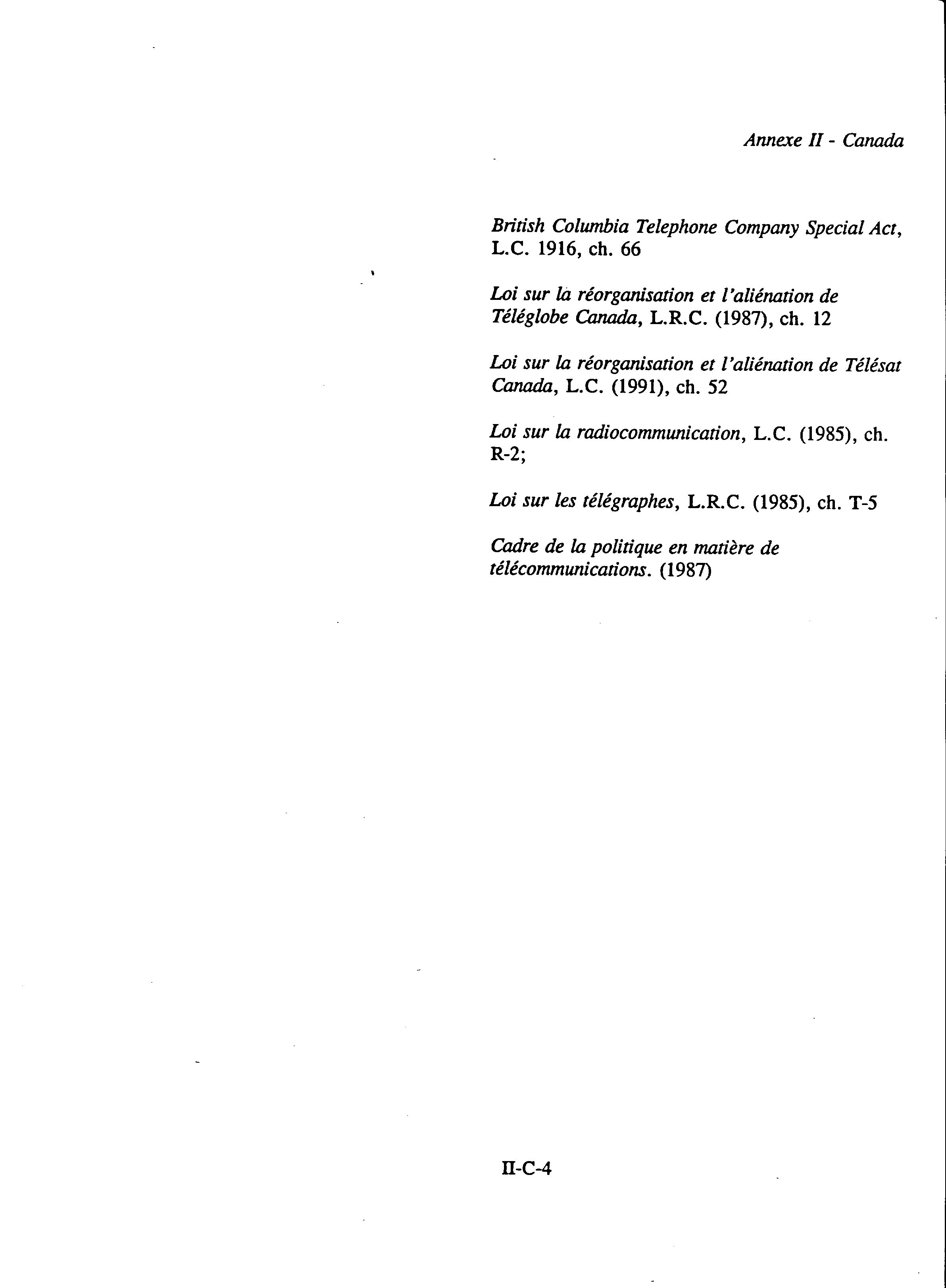 Annexe II - Canada

British Columbia Telephone Company Special Act, L.C. 1916, ch. 66

Loi sur la réorganisation et l'aliénation de Téléglobe Canada, L.R.C. (1987), ch. 12

Loi sur la réorganisation et l'aliénation de Télésat Canada, L.C. (1991), ch. 52

Loi sur la radiocommunication, L.C. (1985), ch. R-2;

Loi sur les télégraphes, L.R.C. (1985), ch. T-5

Cadre de la politique en matière de télécommunications. (1987)

II-C-4